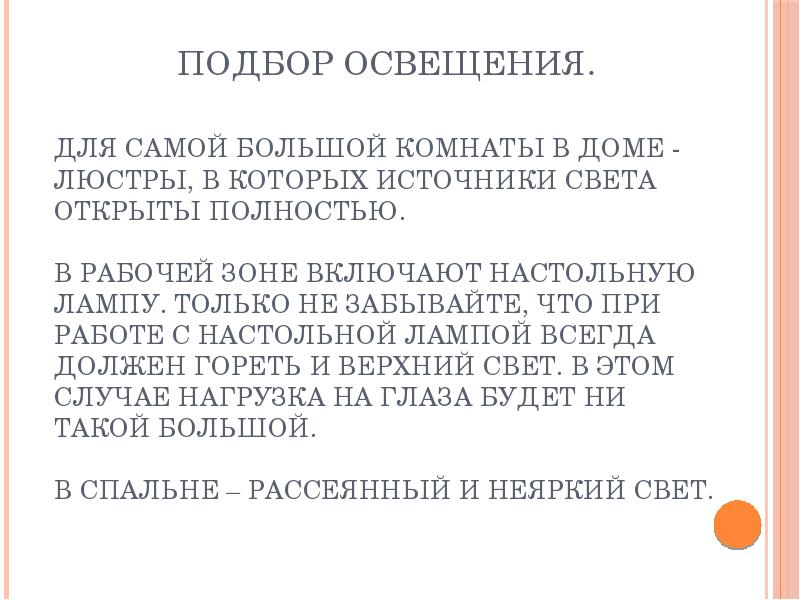 ПОДБОР ОСВЕЩЕНИЯ.

ДЛЯ САМОЙ БОЛЬШОЙ КОМНАТЫ В ДОМЕ - ЛЮСТРЫ, В КОТОРЫХ ИСТОЧНИКИ СВЕТА ОТКРЫТЫ ПОЛНОСТЬЮ.

В РАБОЧЕЙ ЗОНЕ ВКЛЮЧАЮТ НАСТОЛЬНУЮ ЛАМПУ. ТОЛЬКО НЕ ЗАБЫВАЙТЕ, ЧТО ПРИ РАБОТЕ С НАСТОЛЬНОЙ ЛАМПОЙ ВСЕГДА ДОЛЖЕН ГОРЕТЬ И ВЕРХНИЙ СВЕТ. В ЭТОМ СЛУЧАЕ НАГРУЗКА НА ГЛАЗА БУДЕТ НИ ТАКОЙ БОЛЬШОЙ.

В СПАЛЬНЕ – РАССЕЯННЫЙ И НЕЯРКИЙ СВЕТ.